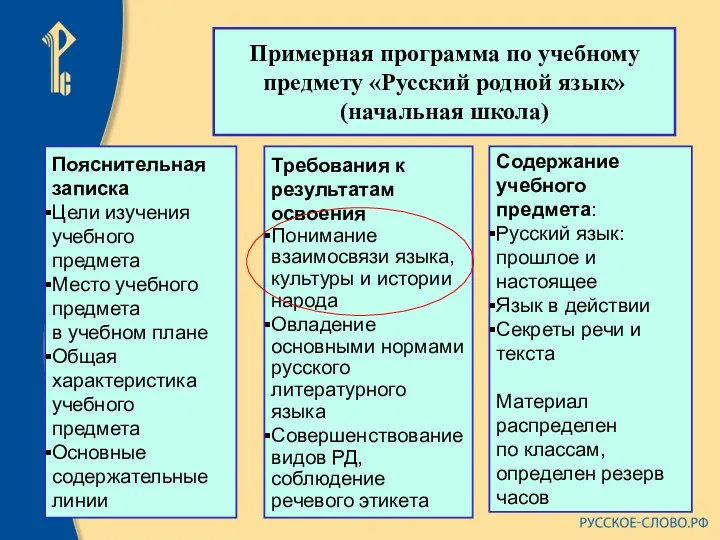 Примерная программа по учебному предмету «Русский родной язык» (начальная школа)

Пояснительная записка
▪Цели изучения учебного предмета
▪Место учебного предмета в учебном плане
▪Общая характеристика учебного предмета
▪Основные содержательные линии

Требования к результатам освоения
▪Понимание взаимосвязи языка, культуры и истории народа
▪Овладение основными нормами русского литературного языка
▪Совершенствование видов РД, соблюдение речевого этикета

Содержание учебного предмета:
▪Русский язык: прошлое и настоящее
▪Язык в действии
▪Секреты речи и текста

Материал распределен по классам, определен резерв часов

РУССКОЕ-СЛОВО.РФ